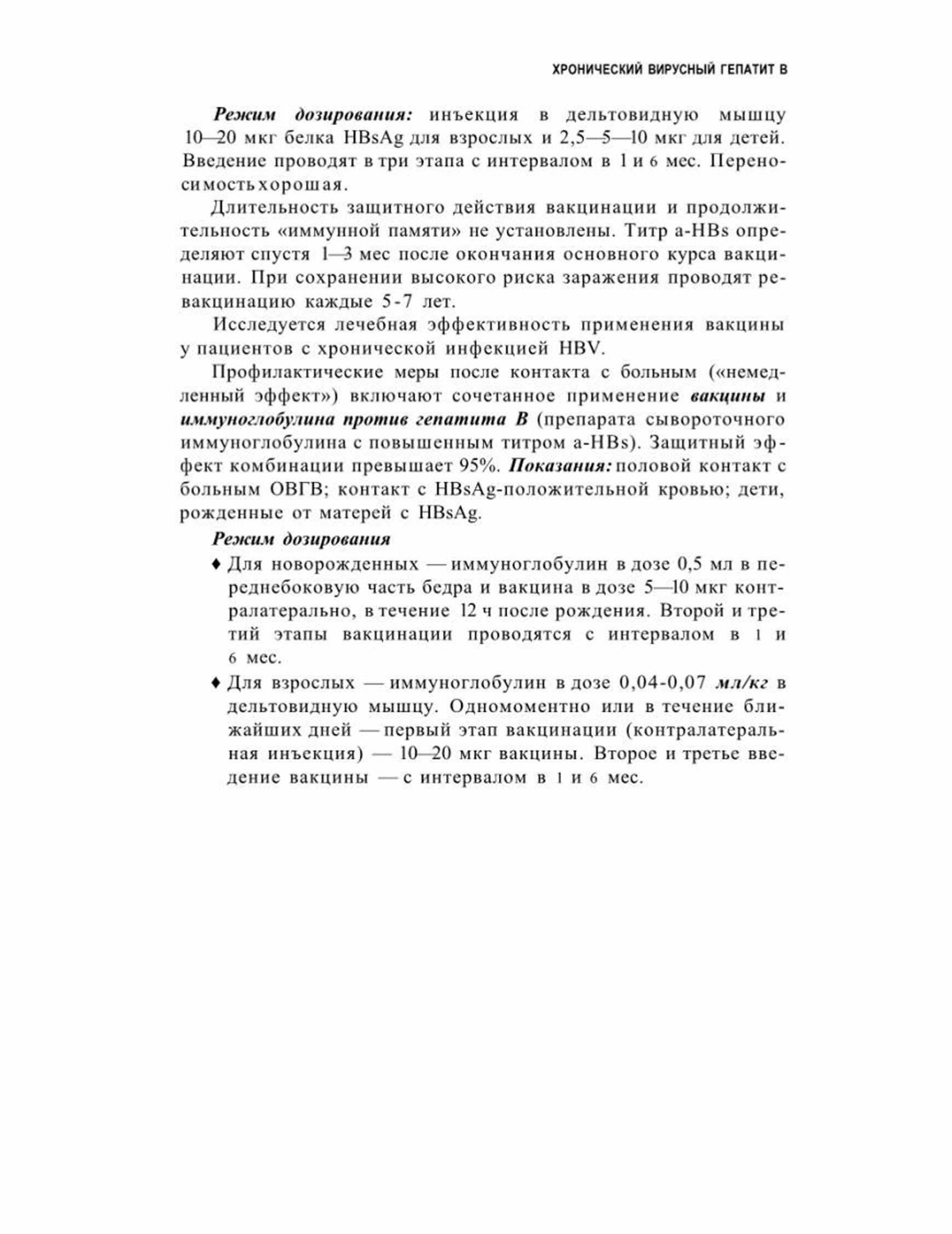 ХРОНИЧЕСКИЙ ВИРУСНЫЙ ГЕПАТИТ В

Режим дозирования: инъекция в дельтовидную мышцу 10—20 мкг белка HBsAg для взрослых и 2,5—5—10 мкг для детей. Введение проводят в три этапа с интервалом в 1 и 6 мес. Переносимость хорошая.

Длительность защитного действия вакцинации и продолжительность «иммунной памяти» не установлены. Титр a-HBs определяют спустя 1—3 мес после окончания основного курса вакцинации. При сохранении высокого риска заражения проводят ревакцинацию каждые 5-7 лет.

Исследуется лечебная эффективность применения вакцины у пациентов с хронической инфекцией HBV.

Профилактические меры после контакта с больным («немедленный эффект») включают сочетанное применение вакцины и иммуноглобулина против гепатита В (препарата сывороточного иммуноглобулина с повышенным титром a-HBs). Защитный эффект комбинации превышает 95%. Показания: половой контакт с больным ОВГВ; контакт с HBsAg-положительной кровью; дети, рожденные от матерей с HBsAg.

Режим дозирования

♦ Для новорожденных — иммуноглобулин в дозе 0,5 мл в переднебоковую часть бедра и вакцина в дозе 5—10 мкг контралатерально, в течение 12 ч после рождения. Второй и третий этапы вакцинации проводятся с интервалом в 1 и 6 мес.

♦ Для взрослых — иммуноглобулин в дозе 0,04-0,07 мл/кг в дельтовидную мышцу. Одномоментно или в течение ближайших дней — первый этап вакцинации (контралатеральная инъекция) — 10—20 мкг вакцины. Второе и третье введение вакцины — с интервалом в 1 и 6 мес.